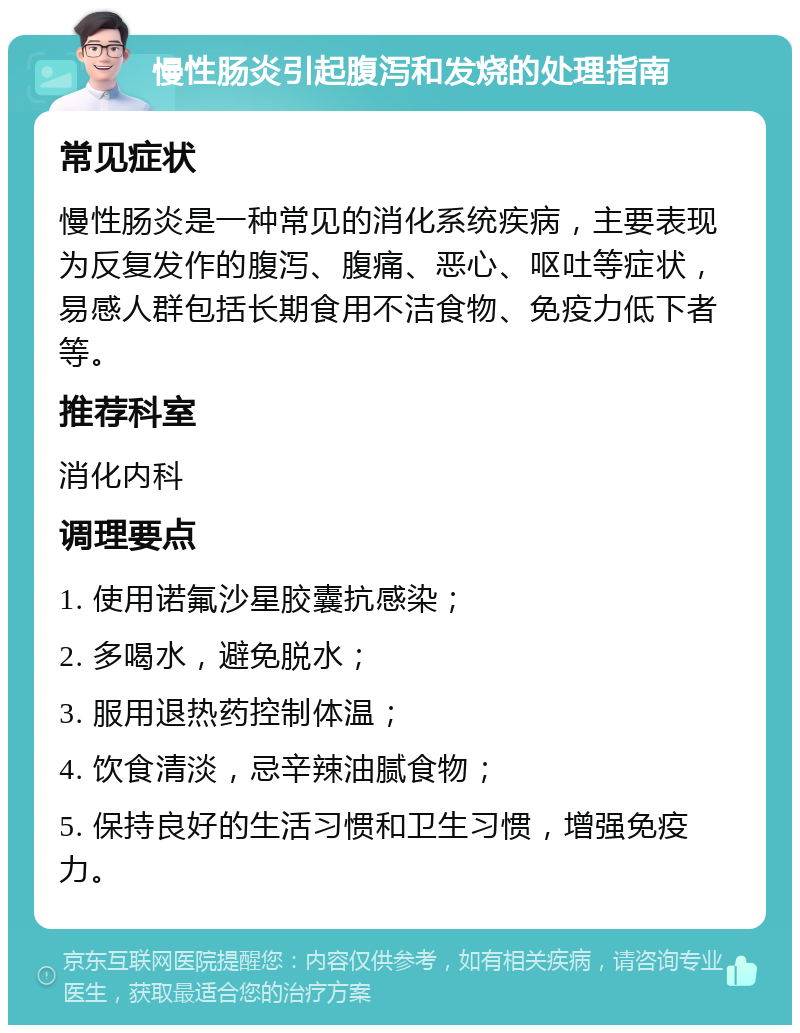 慢性肠炎引起腹泻和发烧的处理指南

常见症状

慢性肠炎是一种常见的消化系统疾病，主要表现为反复发作的腹泻、腹痛、恶心、呕吐等症状，易感人群包括长期食用不洁食物、免疫力低下者等。

推荐科室

消化内科

调理要点

1. 使用诺氟沙星胶囊抗感染；

2. 多喝水，避免脱水；

3. 服用退热药控制体温；

4. 饮食清淡，忌辛辣油腻食物；

5. 保持良好的生活习惯和卫生习惯，增强免疫力。

京东互联网医院提醒您：内容仅供参考，如有相关疾病，请咨询专业医生，获取最适合您的治疗方案